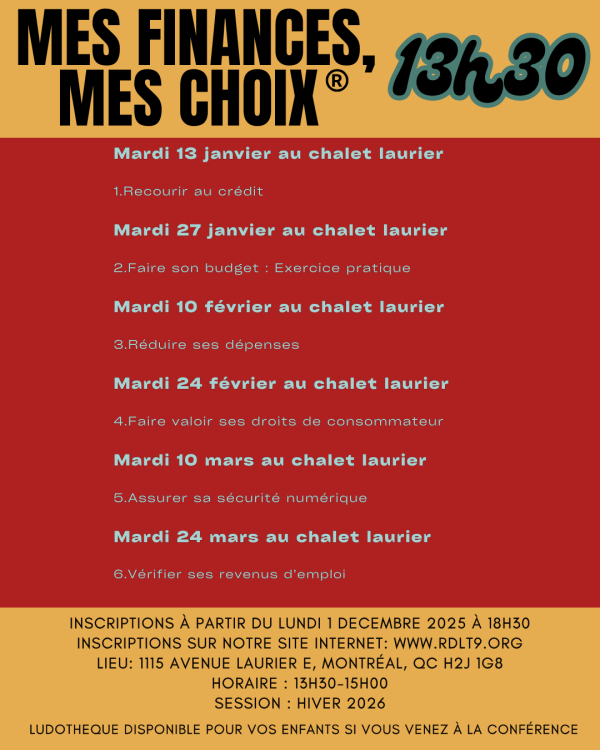 MES FINANCES,
MES CHOIX®

13h30

Mardi 13 janvier au chalet laurier

1.Recourir au crédit

Mardi 27 janvier au chalet laurier

2.Faire son budget : Exercice pratique

Mardi 10 février au chalet laurier

3.Réduire ses dépenses

Mardi 24 février au chalet laurier

4.Faire valoir ses droits de consommateur

Mardi 10 mars au chalet laurier

5.Assurer sa sécurité numérique

Mardi 24 mars au chalet laurier

6.Vérifier ses revenus d'emploi

INSCRIPTIONS À PARTIR DU LUNDI 1 DECEMBRE 2025 À 18H30
INSCRIPTIONS SUR NOTRE SITE INTERNET: WWW.RDLT9.ORG
LIEU: 1115 AVENUE LAURIER E, MONTRÉAL, QC H2J 1G8
HORAIRE : 13H30-15H00
SESSION : HIVER 2026

LUDOTHEQUE DISPONIBLE POUR VOS ENFANTS SI VOUS VENEZ À LA CONFÉRENCE